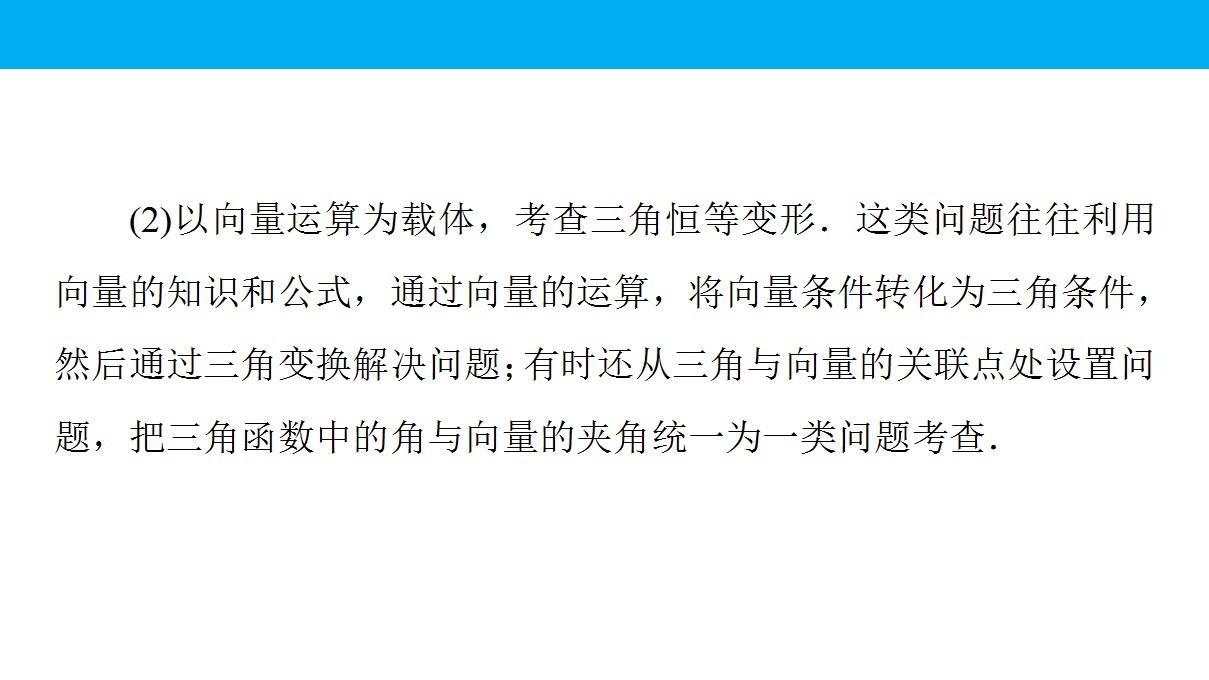 (2)以向量运算为载体，考查三角恒等变形．这类问题往往利用向量的知识和公式，通过向量的运算，将向量条件转化为三角条件，然后通过三角变换解决问题;有时还从三角与向量的关联点处设置问题，把三角函数中的角与向量的夹角统一为一类问题考查.